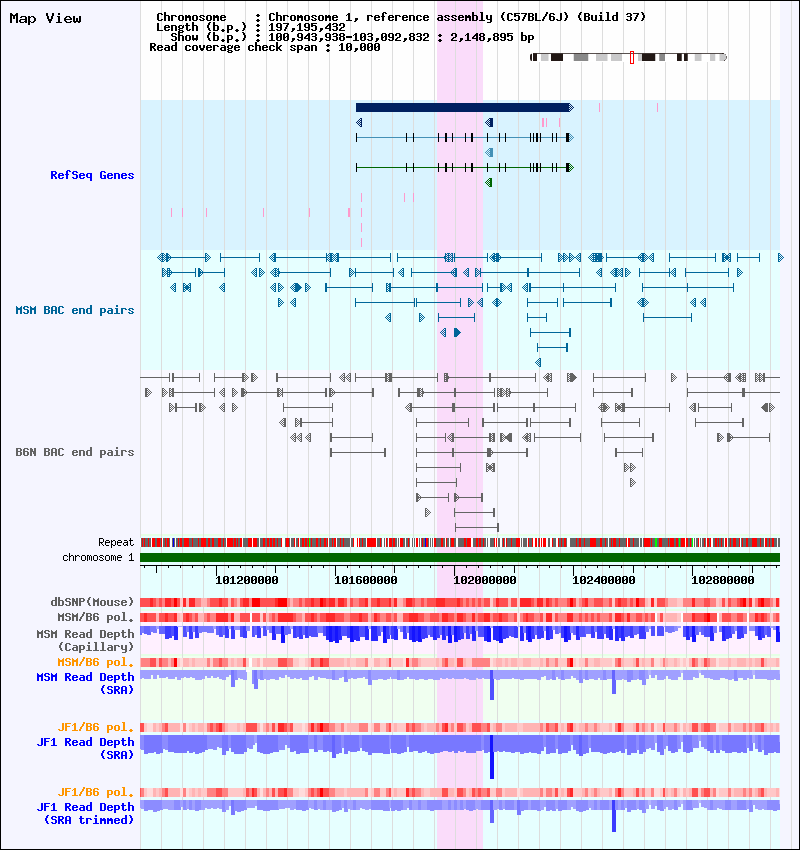 Map View

Chromosome : Chromosome 1, reference assembly (C57BL/6J) (Build 37)
Length (b.p.) : 197,195,432
Show (b.p.) : 100,943,938-103,092,832 : 2,148,895 bp
Read coverage check span : 10,000

RefSeq Genes

MSM BAC end pairs

B6N BAC end pairs

Repeat
chromosome 1

101200000 101600000 102000000 102400000 102800000

dbSNP(Mouse)
MSM/B6 pol.
MSM Read Depth (Capillary)
MSM/B6 pol.
MSM Read Depth (SRA)

JF1/B6 pol.
JF1 Read Depth (SRA)

JF1/B6 pol.
JF1 Read Depth (SRA trimmed)